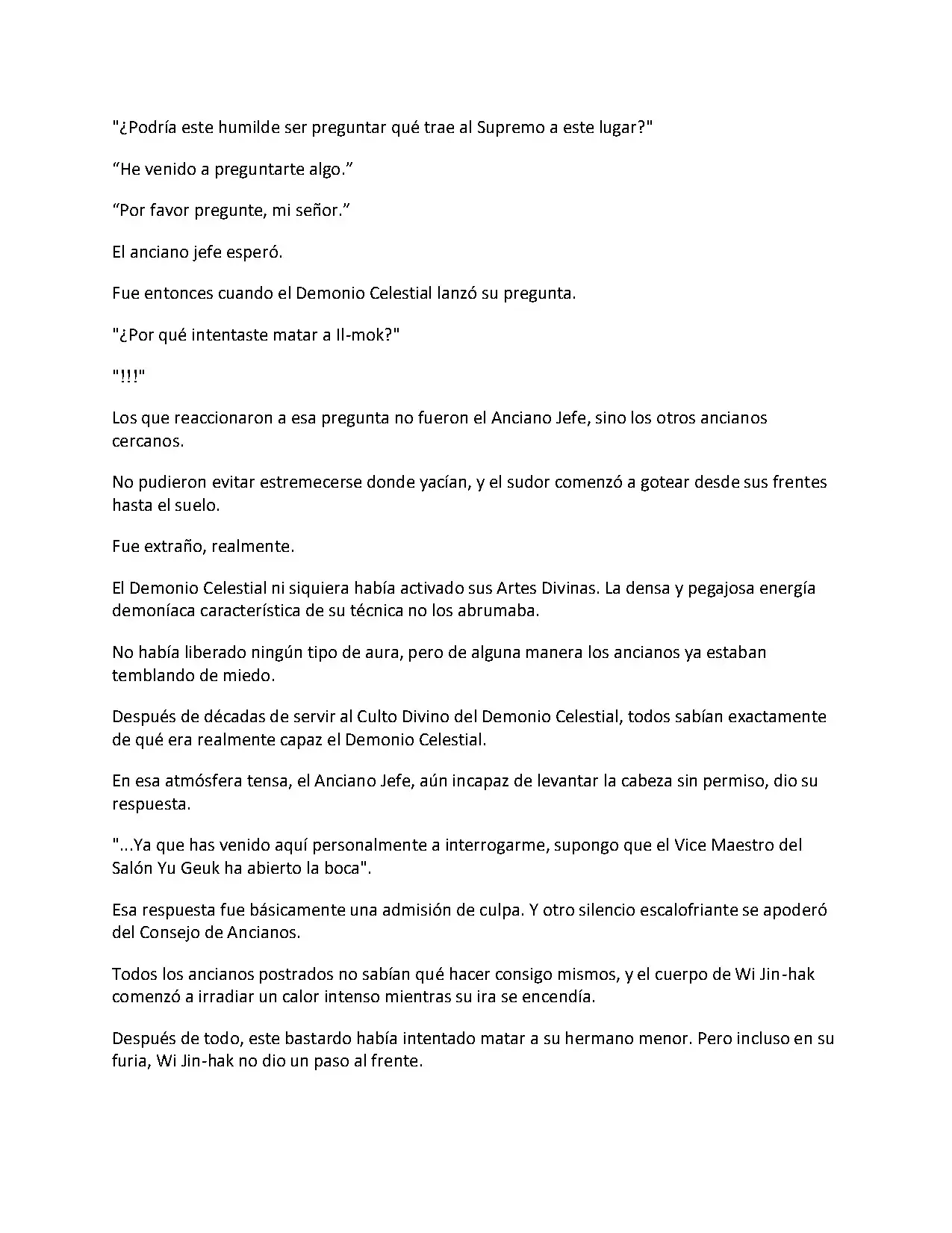 "¿Podría este humilde ser preguntar qué trae al Supremo a este lugar?"

“He venido a preguntarte algo.”

“Por favor pregunte, mi señor.”

El anciano jefe esperó.

Fue entonces cuando el Demonio Celestial lanzó su pregunta.

"¿Por qué intentaste matar a Il-mok?"

"!!!"

Los que reaccionaron a esa pregunta no fueron el Anciano Jefe, sino los otros ancianos cercanos.

No pudieron evitar estremecerse donde yacían, y el sudor comenzó a gotear desde sus frentes hasta el suelo.

Fue extraño, realmente.

El Demonio Celestial ni siquiera había activado sus Artes Divinas. La densa y pegajosa energía demoníaca característica de su técnica no los abrumaba.

No había liberado ningún tipo de aura, pero de alguna manera los ancianos ya estaban temblando de miedo.

Después de décadas de servir al Culto Divino del Demonio Celestial, todos sabían exactamente de qué era realmente capaz el Demonio Celestial.

En esa atmósfera tensa, el Anciano Jefe, aún incapaz de levantar la cabeza sin permiso, dio su respuesta.

"...Ya que has venido aquí personalmente a interrogarme, supongo que el Vice Maestro del Salón Yu Geuk ha abierto la boca".

Esa respuesta fue básicamente una admisión de culpa. Y otro silencio escalofriante se apoderó del Consejo de Ancianos.

Todos los ancianos postrados no sabían qué hacer consigo mismos, y el cuerpo de Wi Jin-hak comenzó a irradiar un calor intenso mientras su ira se encendía.

Después de todo, este bastardo había intentado matar a su hermano menor. Pero incluso en su furia, Wi Jin-hak no dio un paso al frente.